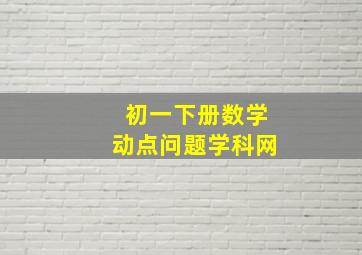 初一下册数学
动点问题学科网